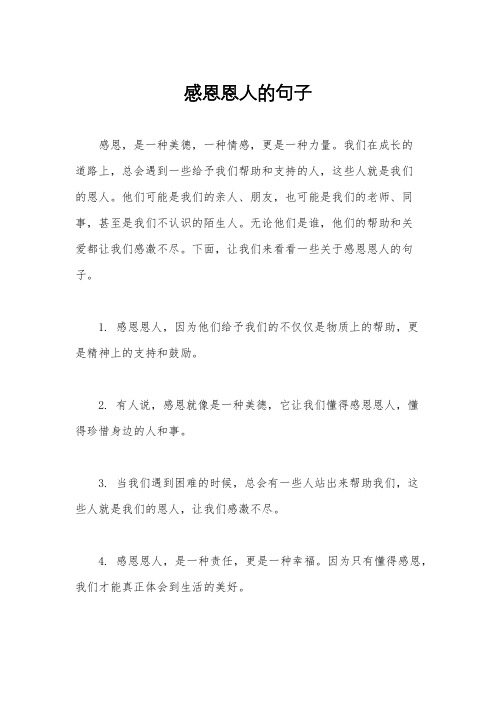 感恩恩人的句子

感恩，是一种美德，一种情感，更是一种力量。我们在成长的道路上，总会遇到一些给予我们帮助和支持的人，这些人就是我们的恩人。他们可能是我们的亲人、朋友，也可能是我们的老师、同事，甚至是我们不认识的陌生人。无论他们是谁，他们的帮助和关爱都让我们感激不尽。下面，让我们来看看一些关于感恩恩人的句子。

1. 感恩恩人，因为他们给予我们的不仅仅是物质上的帮助，更是精神上的支持和鼓励。

2. 有人说，感恩就像是一种美德，它让我们懂得感恩恩人，懂得珍惜身边的人和事。

3. 当我们遇到困难的时候，总会有一些人站出来帮助我们，这些人就是我们的恩人，让我们感激不尽。

4. 感恩恩人，是一种责任，更是一种幸福。因为只有懂得感恩，我们才能真正体会到生活的美好。